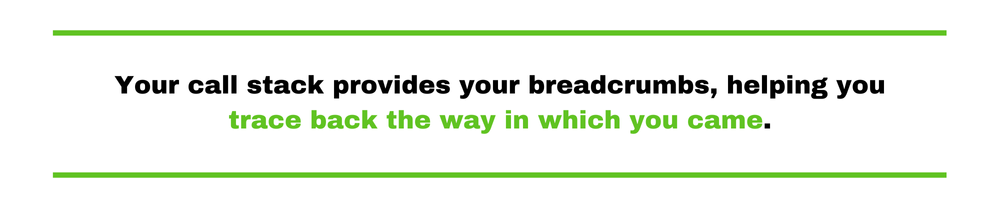 Your call stack provides your breadcrumbs, helping you trace back the way in which you came.